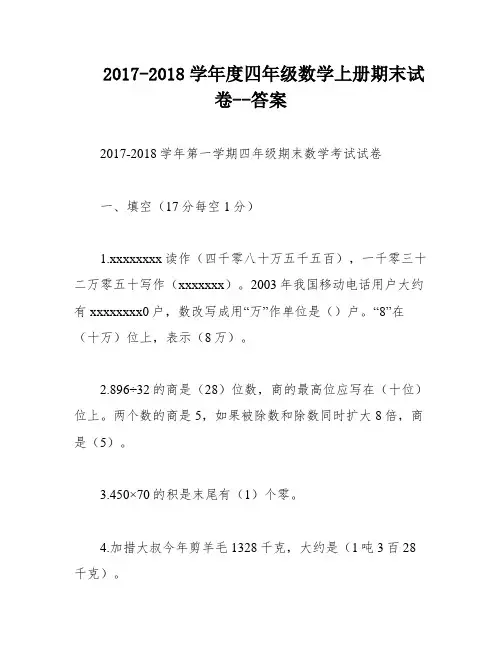 2017-2018 学年度四年级数学上册期末试卷--答案

2017-2018 学年第一学期四年级期末数学考试试卷

一、填空（17 分每空 1 分）

1.xxxxxxxx 读作（四千零八十万五千五百），一千零三十二万零五十写作（xxxxxxx）。2003 年我国移动电话用户大约有 xxxxxxxx0 户，数改写成用“万”作单位是（）户。“8”在（十万）位上，表示（8 万）。

2.896÷32 的商是（28）位数，商的最高位应写在（十位）位上。两个数的商是 5，如果被除数和除数同时扩大 8 倍，商是（5）。

3.450×70 的积是末尾有（1）个零。

4.加措大叔今年剪羊毛 1328 千克，大约是（1 吨 3 百 28 千克）。